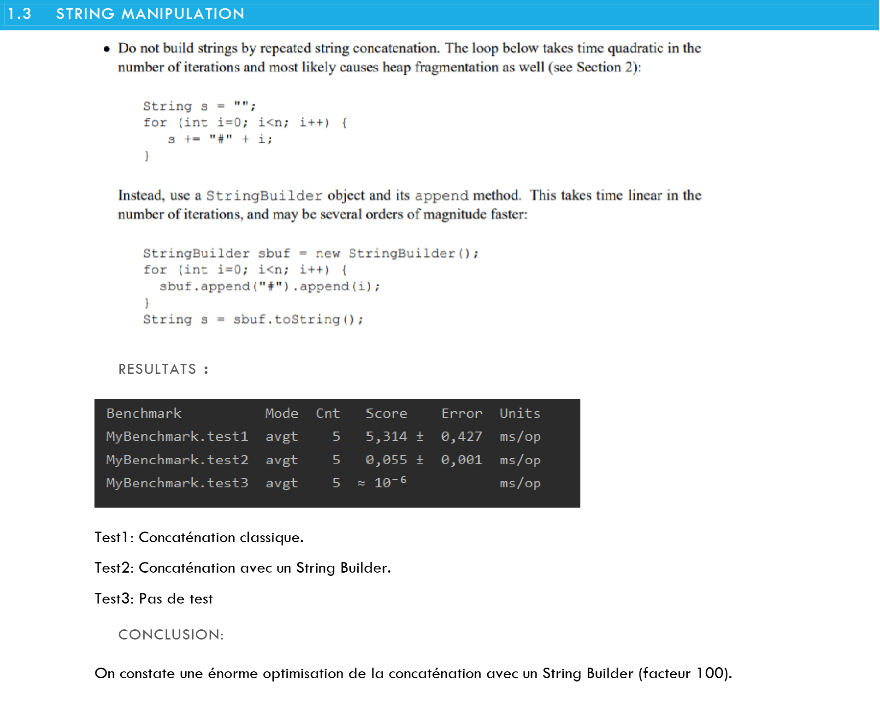 1.3 STRING MANIPULATION

• Do not build strings by repeated string concatenation. The loop below takes time quadratic in the number of iterations and most likely causes heap fragmentation as well (see Section 2):

String s = "";
for (int i=0; i<n; i++) {
    s += "#" + i;
}

Instead, use a StringBuilder object and its append method. This takes time linear in the number of iterations, and may be several orders of magnitude faster:

StringBuilder sbuf = new StringBuilder();
for (int i=0; i<n; i++) {
  sbuf.append("#").append(i);
}
String s = sbuf.toString();

RESULTATS :

| Benchmark | Mode | Cnt | Score | Error | Units |
|---|---|---|---|---|---|
| MyBenchmark.test1 | avgt | 5 | 5,314 ± | 0,427 | ms/op |
| MyBenchmark.test2 | avgt | 5 | 0,055 ± | 0,001 | ms/op |
| MyBenchmark.test3 | avgt | 5 | ≈ $10^{-6}$ | | ms/op |

Test1: Concaténation classique.

Test2: Concaténation avec un String Builder.

Test3: Pas de test

CONCLUSION:

On constate une énorme optimisation de la concaténation avec un String Builder (facteur 100).